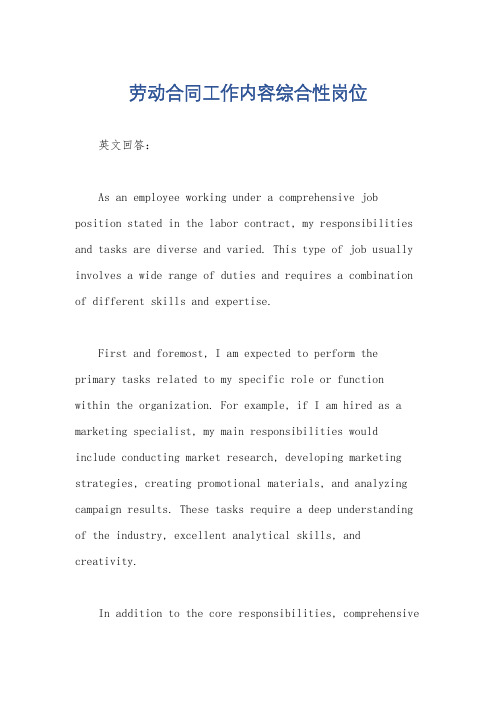 劳动合同工作内容综合性岗位

英文回答：

As an employee working under a comprehensive job position stated in the labor contract, my responsibilities and tasks are diverse and varied. This type of job usually involves a wide range of duties and requires a combination of different skills and expertise.

First and foremost, I am expected to perform the primary tasks related to my specific role or function within the organization. For example, if I am hired as a marketing specialist, my main responsibilities would include conducting market research, developing marketing strategies, creating promotional materials, and analyzing campaign results. These tasks require a deep understanding of the industry, excellent analytical skills, and creativity.

In addition to the core responsibilities, comprehensive